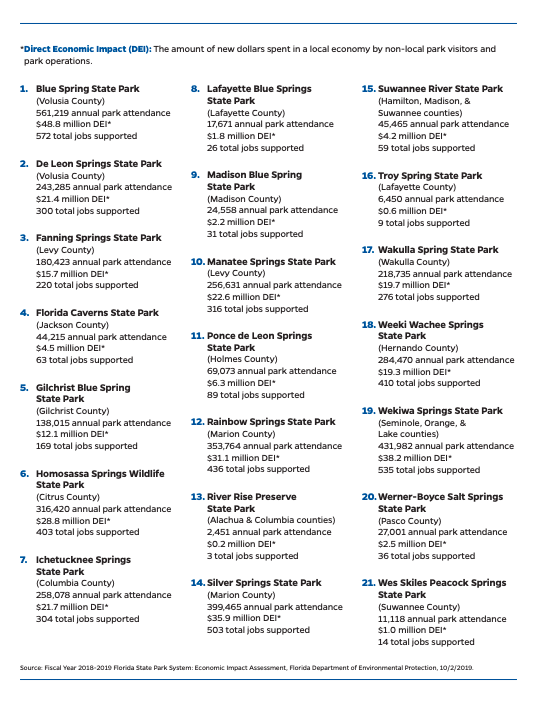 *Direct Economic Impact (DEI): The amount of new dollars spent in a local economy by non-local park visitors and park operations.

1. Blue Spring State Park
(Volusia County)
561,219 annual park attendance
$48.8 million DEI*
572 total jobs supported

2. De Leon Springs State Park
(Volusia County)
243,285 annual park attendance
$21.4 million DEI*
300 total jobs supported

3. Fanning Springs State Park
(Levy County)
180,423 annual park attendance
$15.7 million DEI*
220 total jobs supported

4. Florida Caverns State Park
(Jackson County)
44,215 annual park attendance
$4.5 million DEI*
63 total jobs supported

5. Gilchrist Blue Spring State Park
(Gilchrist County)
138,015 annual park attendance
$12.1 million DEI*
169 total jobs supported

6. Homosassa Springs Wildlife State Park
(Citrus County)
316,420 annual park attendance
$28.8 million DEI*
403 total jobs supported

7. Ichetucknee Springs State Park
(Columbia County)
258,078 annual park attendance
$21.7 million DEI*
304 total jobs supported

8. Lafayette Blue Springs State Park
(Lafayette County)
17,671 annual park attendance
$1.8 million DEI*
26 total jobs supported

9. Madison Blue Spring State Park
(Madison County)
24,558 annual park attendance
$2.2 million DEI*
31 total jobs supported

10. Manatee Springs State Park
(Levy County)
256,631 annual park attendance
$22.6 million DEI*
316 total jobs supported

11. Ponce de Leon Springs State Park
(Holmes County)
69,073 annual park attendance
$6.3 million DEI*
89 total jobs supported

12. Rainbow Springs State Park
(Marion County)
353,764 annual park attendance
$31.1 million DEI*
436 total jobs supported

13. River Rise Preserve State Park
(Alachua & Columbia counties)
2,451 annual park attendance
$0.2 million DEI*
3 total jobs supported

14. Silver Springs State Park
(Marion County)
399,465 annual park attendance
$35.9 million DEI*
503 total jobs supported

15. Suwannee River State Park
(Hamilton, Madison, & Suwannee counties)
45,465 annual park attendance
$4.2 million DEI*
59 total jobs supported

16. Troy Spring State Park
(Lafayette County)
6,450 annual park attendance
$0.6 million DEI*
9 total jobs supported

17. Wakulla Spring State Park
(Wakulla County)
218,735 annual park attendance
$19.7 million DEI*
276 total jobs supported

18. Weeki Wachee Springs State Park
(Hernando County)
284,470 annual park attendance
$19.3 million DEI*
410 total jobs supported

19. Wekiwa Springs State Park
(Seminole, Orange, & Lake counties)
431,982 annual park attendance
$38.2 million DEI*
535 total jobs supported

20. Werner-Boyce Salt Springs State Park
(Pasco County)
27,001 annual park attendance
$2.5 million DEI*
36 total jobs supported

21. Wes Skiles Peacock Springs State Park
(Suwannee County)
11,118 annual park attendance
$1.0 million DEI*
14 total jobs supported

Source: Fiscal Year 2018-2019 Florida State Park System: Economic Impact Assessment, Florida Department of Environmental Protection, 10/2/2019.